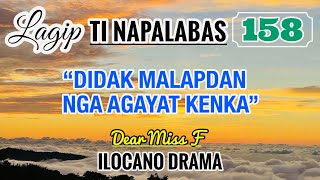 Lagip TI NAPALABAS 158

"DIDAK MALAPDAN NGA AGAYAT KENKA"

Dear Miss F

ILOCANO DRAMA